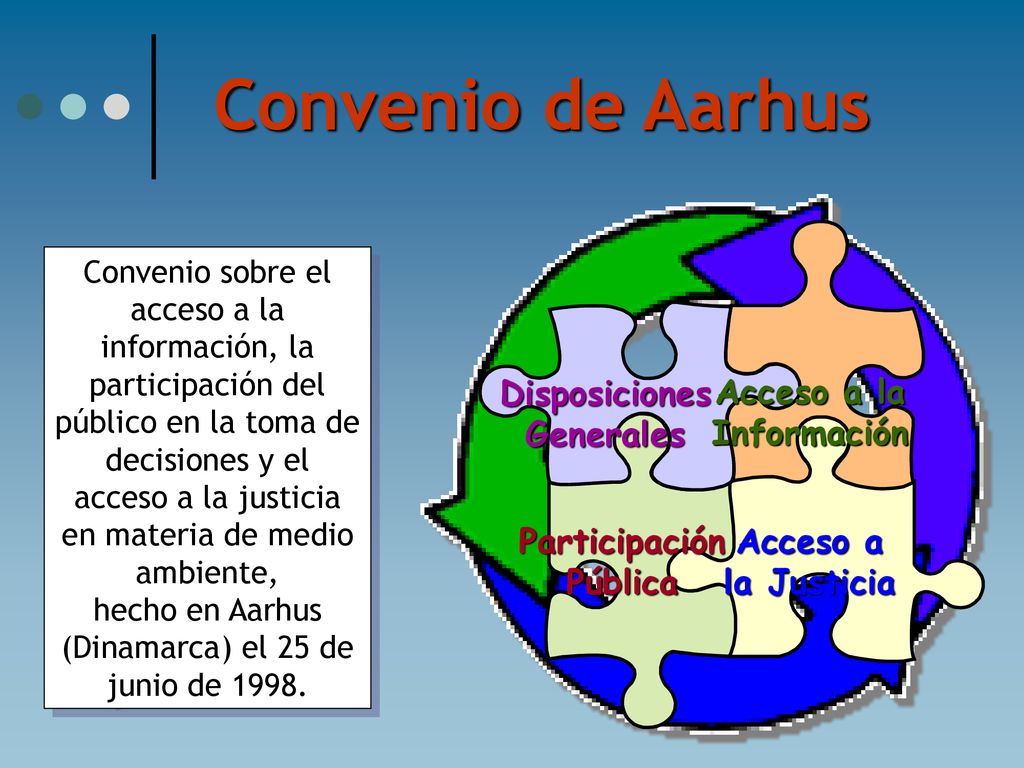 Convenio de Aarhus

Convenio sobre el acceso a la información, la participación del público en la toma de decisiones y el acceso a la justicia en materia de medio ambiente,
hecho en Aarhus (Dinamarca) el 25 de junio de 1998.

Disposiciones Generales

Acceso a la Información

Participación Pública

Acceso a la Justicia